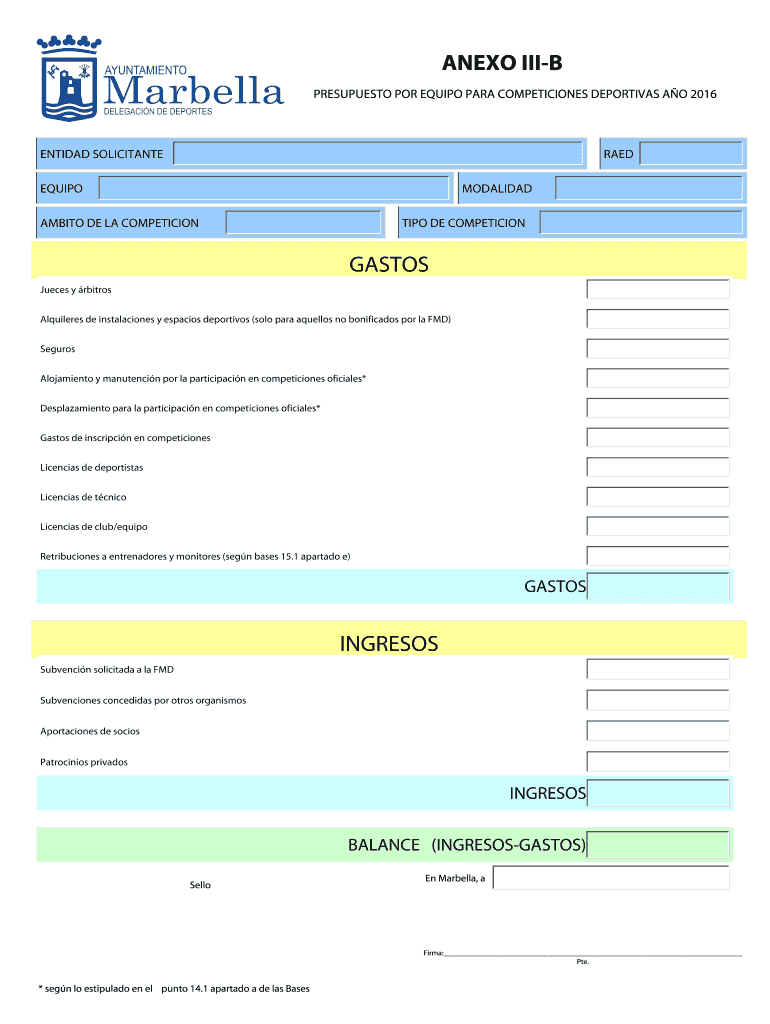 AYUNTAMIENTO
Marbella
DELEGACIÓN DE DEPORTES

ANEXO III-B

PRESUPUESTO POR EQUIPO PARA COMPETICIONES DEPORTIVAS AÑO 2016

ENTIDAD SOLICITANTE
RAED
EQUIPO
MODALIDAD
AMBITO DE LA COMPETICION
TIPO DE COMPETICION

GASTOS

Jueces y árbitros

Alquileres de instalaciones y espacios deportivos (solo para aquellos no bonificados por la FMD)

Seguros

Alojamiento y manutención por la participación en competiciones oficiales*

Desplazamiento para la participación en competiciones oficiales*

Gastos de inscripción en competiciones

Licencias de deportistas

Licencias de técnico

Licencias de club/equipo

Retribuciones a entrenadores y monitores (según bases 15.1 apartado e)

GASTOS

INGRESOS

Subvención solicitada a la FMD

Subvenciones concedidas por otros organismos

Aportaciones de socios

Patrocinios privados

INGRESOS

BALANCE (INGRESOS-GASTOS)

Sello

En Marbella, a

Firma:

Pte.

* según lo estipulado en el punto 14.1 apartado a de las Bases